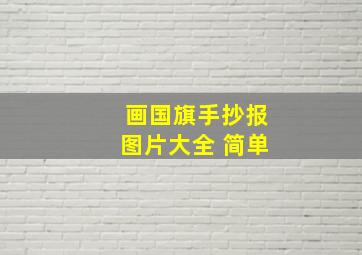 画国旗手抄报
图片大全 简单